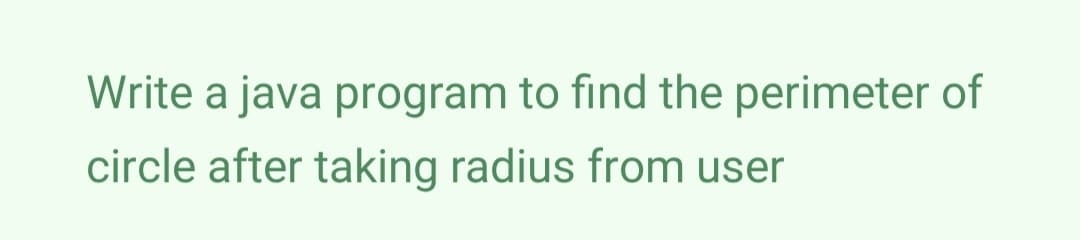 Write a java program to find the perimeter of circle after taking radius from user